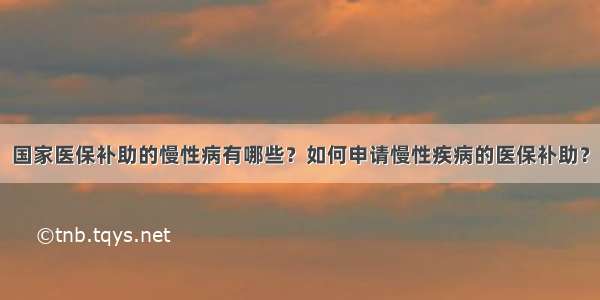 国家医保补助的慢性病有哪些？如何申请慢性疾病的医保补助？

©tnb.tqys.net